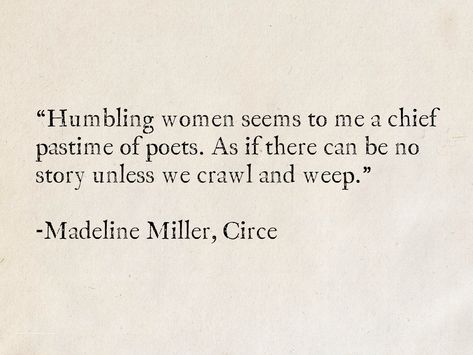 “Humbling women seems to me a chief pastime of poets. As if there can be no story unless we crawl and weep.”

-Madeline Miller, Circe